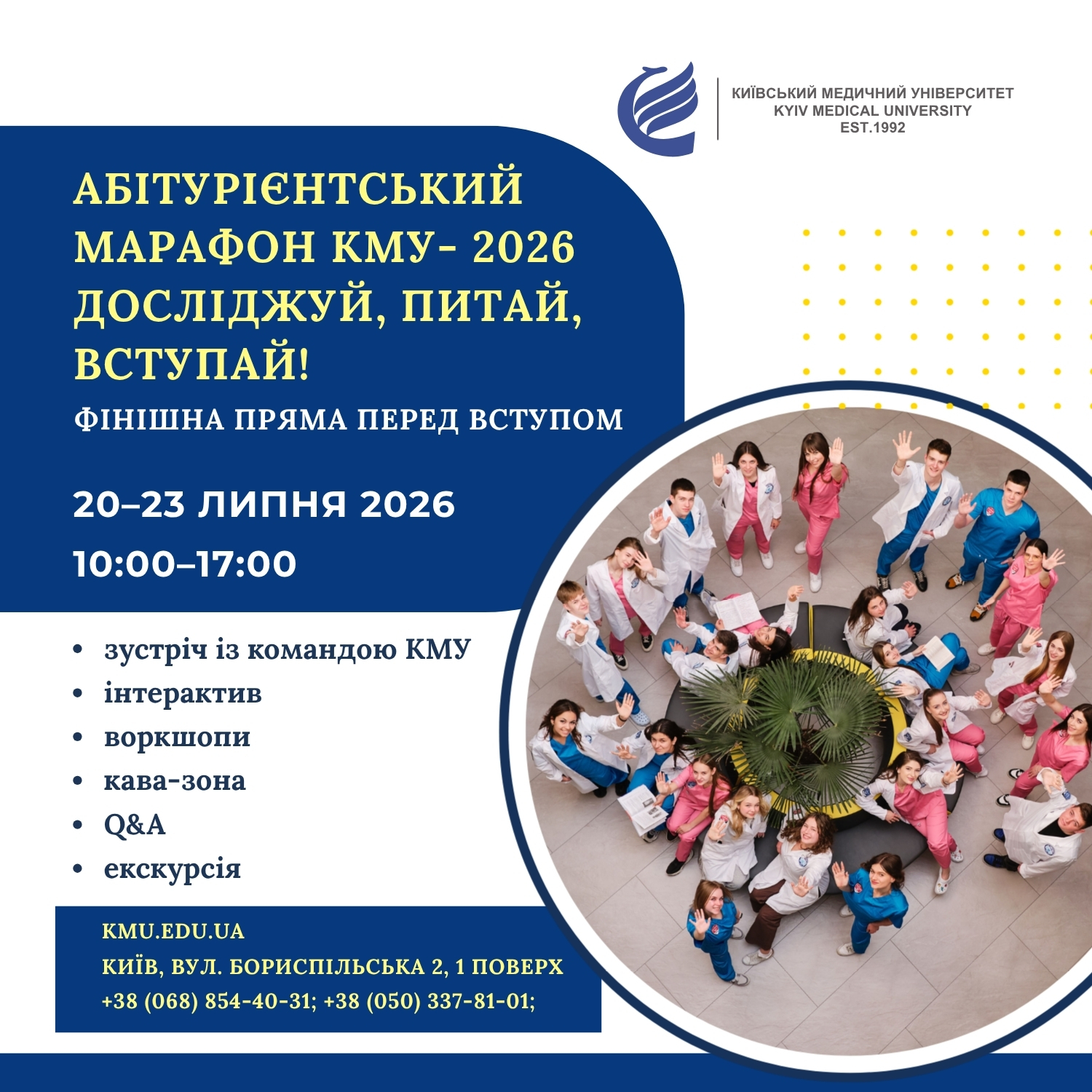 КИЇВСЬКИЙ МЕДИЧНИЙ УНІВЕРСИТЕТ
KYIV MEDICAL UNIVERSITY
EST.1992

АБІТУРІЄНТСЬКИЙ МАРАФОН КМУ- 2026
ДОСЛІДЖУЙ, ПИТАЙ, ВСТУПАЙ!

ФІНІШНА ПРЯМА ПЕРЕД ВСТУПОМ

20–23 ЛИПНЯ 2026
10:00–17:00

• зустріч із командою КМУ
• інтерактив
• воркшопи
• кава-зона
• Q&A
• екскурсія

KMU.EDU.UA
КИЇВ, ВУЛ. БОРИСПІЛЬСЬКА 2, 1 ПОВЕРХ
+38 (068) 854-40-31; +38 (050) 337-81-01;